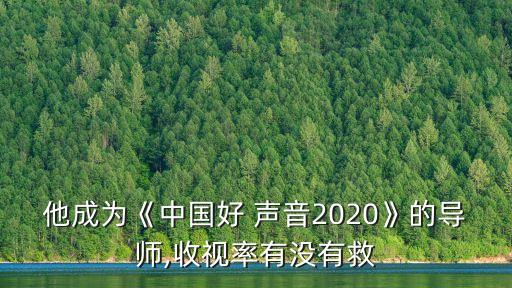 他成为《中国好 声音2020》的导师,收视率有没有救